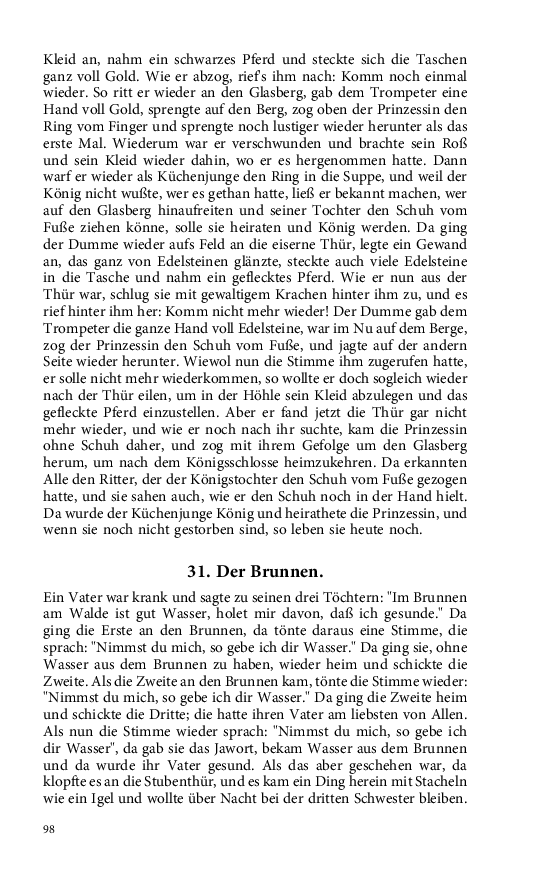 Kleid an, nahm ein schwarzes Pferd und steckte sich die Taschen ganz voll Gold. Wie er abzog, rief's ihm nach: Komm noch einmal wieder. So ritt er wieder an den Glasberg, gab dem Trompeter eine Hand voll Gold, sprengte auf den Berg, zog oben der Prinzessin den Ring vom Finger und sprengte noch lustiger wieder herunter als das erste Mal. Wiederum war er verschwunden und brachte sein Roß und sein Kleid wieder dahin, wo er es hergenommen hatte. Dann warf er wieder als Küchenjunge den Ring in die Suppe, und weil der König nicht wußte, wer es gethan hatte, ließ er bekannt machen, wer auf den Glasberg hinaufreiten und seiner Tochter den Schuh vom Fuße ziehen könne, solle sie heiraten und König werden. Da ging der Dumme wieder aufs Feld an die eiserne Thür, legte ein Gewand an, das ganz von Edelsteinen glänzte, steckte auch viele Edelsteine in die Tasche und nahm ein geflecktes Pferd. Wie er nun aus der Thür war, schlug sie mit gewaltigem Krachen hinter ihm zu, und es rief hinter ihm her: Komm nicht mehr wieder! Der Dumme gab dem Trompeter die ganze Hand voll Edelsteine, war im Nu auf dem Berge, zog der Prinzessin den Schuh vom Fuße, und jagte auf der andern Seite wieder herunter. Wiewol nun die Stimme ihm zugerufen hatte, er solle nicht mehr wiederkommen, so wollte er doch sogleich wieder nach der Thür eilen, um in der Höhle sein Kleid abzulegen und das gefleckte Pferd einzustellen. Aber er fand jetzt die Thür gar nicht mehr wieder, und wie er noch nach ihr suchte, kam die Prinzessin ohne Schuh daher, und zog mit ihrem Gefolge um den Glasberg herum, um nach dem Königsschlosse heimzukehren. Da erkannten Alle den Ritter, der der Königstochter den Schuh vom Fuße gezogen hatte, und sie sahen auch, wie er den Schuh noch in der Hand hielt. Da wurde der Küchenjunge König und heirathete die Prinzessin, und wenn sie noch nicht gestorben sind, so leben sie heute noch.

31. Der Brunnen.

Ein Vater war krank und sagte zu seinen drei Töchtern: "Im Brunnen am Walde ist gut Wasser, holet mir davon, daß ich gesunde." Da ging die Erste an den Brunnen, da tönte daraus eine Stimme, die sprach: "Nimmst du mich, so gebe ich dir Wasser." Da ging sie, ohne Wasser aus dem Brunnen zu haben, wieder heim und schickte die Zweite. Als die Zweite an den Brunnen kam, tönte die Stimme wieder: "Nimmst du mich, so gebe ich dir Wasser." Da ging die Zweite heim und schickte die Dritte; die hatte ihren Vater am liebsten von Allen. Als nun die Stimme wieder sprach: "Nimmst du mich, so gebe ich dir Wasser", da gab sie das Jawort, bekam Wasser aus dem Brunnen und da wurde ihr Vater gesund. Als das aber geschehen war, da klopfte es an die Stubenthür, und es kam ein Ding herein mit Stacheln wie ein Igel und wollte über Nacht bei der dritten Schwester bleiben.

98